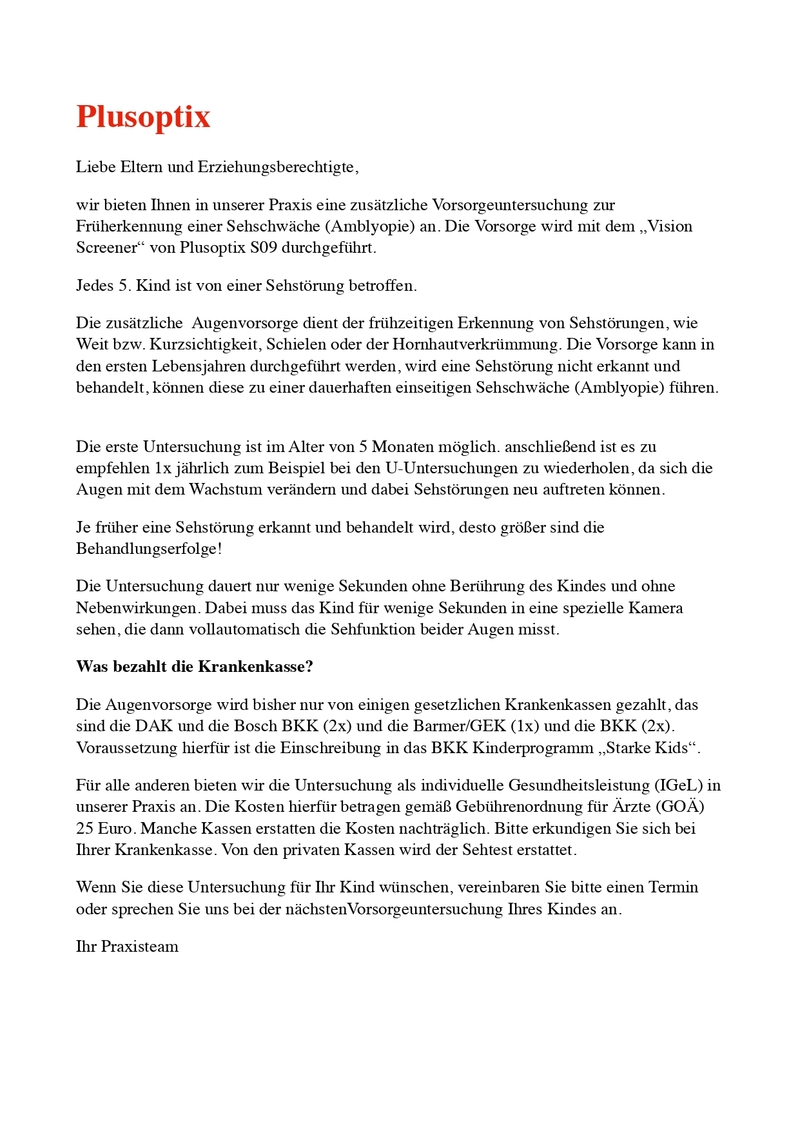 Plusoptix

Liebe Eltern und Erziehungsberechtigte,

wir bieten Ihnen in unserer Praxis eine zusätzliche Vorsorgeuntersuchung zur Früherkennung einer Sehschwäche (Amblyopie) an. Die Vorsorge wird mit dem „Vision Screener“ von Plusoptix S09 durchgeführt.

Jedes 5. Kind ist von einer Sehstörung betroffen.

Die zusätzliche Augenvorsorge dient der frühzeitigen Erkennung von Sehstörungen, wie Weit bzw. Kurzsichtigkeit, Schielen oder der Hornhautverkrümmung. Die Vorsorge kann in den ersten Lebensjahren durchgeführt werden, wird eine Sehstörung nicht erkannt und behandelt, können diese zu einer dauerhaften einseitigen Sehschwäche (Amblyopie) führen.

Die erste Untersuchung ist im Alter von 5 Monaten möglich. anschließend ist es zu empfehlen 1x jährlich zum Beispiel bei den U-Untersuchungen zu wiederholen, da sich die Augen mit dem Wachstum verändern und dabei Sehstörungen neu auftreten können.

Je früher eine Sehstörung erkannt und behandelt wird, desto größer sind die Behandlungserfolge!

Die Untersuchung dauert nur wenige Sekunden ohne Berührung des Kindes und ohne Nebenwirkungen. Dabei muss das Kind für wenige Sekunden in eine spezielle Kamera sehen, die dann vollautomatisch die Sehfunktion beider Augen misst.

Was bezahlt die Krankenkasse?

Die Augenvorsorge wird bisher nur von einigen gesetzlichen Krankenkassen gezahlt, das sind die DAK und die Bosch BKK (2x) und die Barmer/GEK (1x) und die BKK (2x). Voraussetzung hierfür ist die Einschreibung in das BKK Kinderprogramm „Starke Kids“.

Für alle anderen bieten wir die Untersuchung als individuelle Gesundheitsleistung (IGeL) in unserer Praxis an. Die Kosten hierfür betragen gemäß Gebührenordnung für Ärzte (GOÄ) 25 Euro. Manche Kassen erstatten die Kosten nachträglich. Bitte erkundigen Sie sich bei Ihrer Krankenkasse. Von den privaten Kassen wird der Sehtest erstattet.

Wenn Sie diese Untersuchung für Ihr Kind wünschen, vereinbaren Sie bitte einen Termin oder sprechen Sie uns bei der nächstenVorsorgeuntersuchung Ihres Kindes an.

Ihr Praxisteam